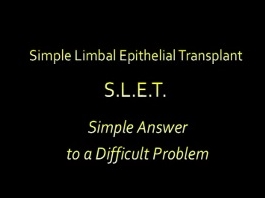 Simple Limbal Epithelial Transplant

S.L.E.T.

Simple Answer
to a Difficult Problem